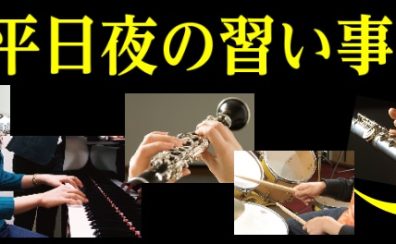 平日夜の習い事